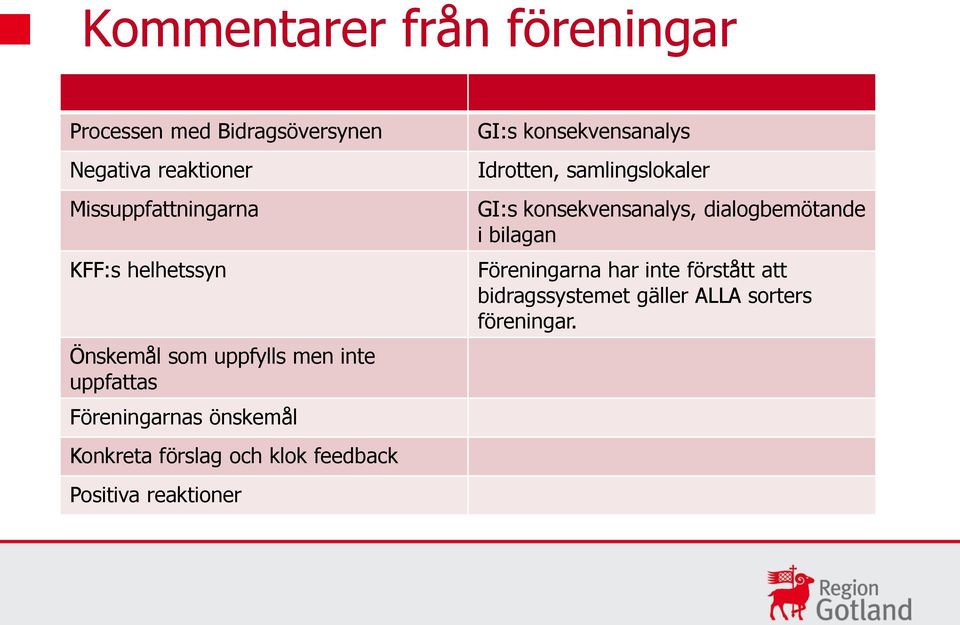 Kommentarer från föreningar

| | |
|---|---|
| Processen med Bidragsöversynen | GI:s konsekvensanalys |
| Negativa reaktioner | Idrotten, samlingslokaler |
| Missuppfattningarna | GI:s konsekvensanalys, dialogbemötande i bilagan |
| KFF:s helhetssyn | Föreningarna har inte förstått att bidragssystemet gäller ALLA sorters föreningar. |
| Önskemål som uppfylls men inte uppfattas | |
| Föreningarnas önskemål | |
| Konkreta förslag och klok feedback | |
| Positiva reaktioner | |

Region Gotland